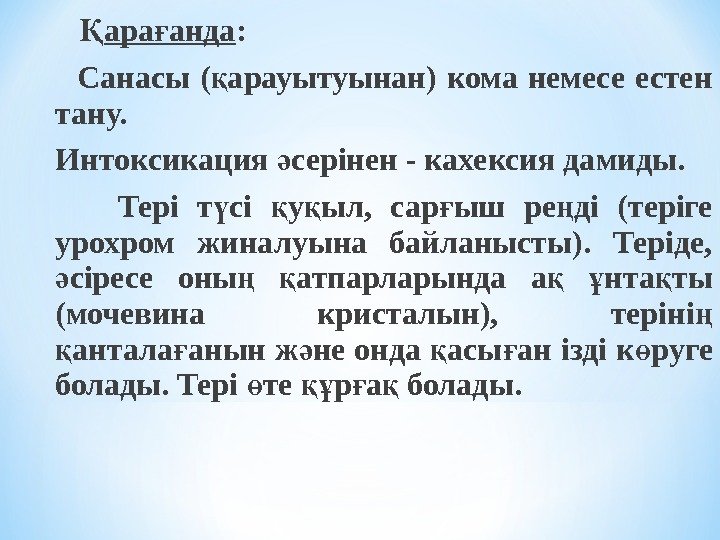 Қарағанда:

Санасы (қарауытуынан) кома немесе естен тану.

Интоксикация әсерінен - кахексия дамиды.

Тері түсі қуқыл, сарғыш реңді (теріге урохром жиналуына байланысты). Теріде, әсіресе оның қатпарларында ақ ұнтақты (мочевина кристалын), терінің қанталағанын және онда қасыған ізді көруге болады. Тері өте құрғақ болады.